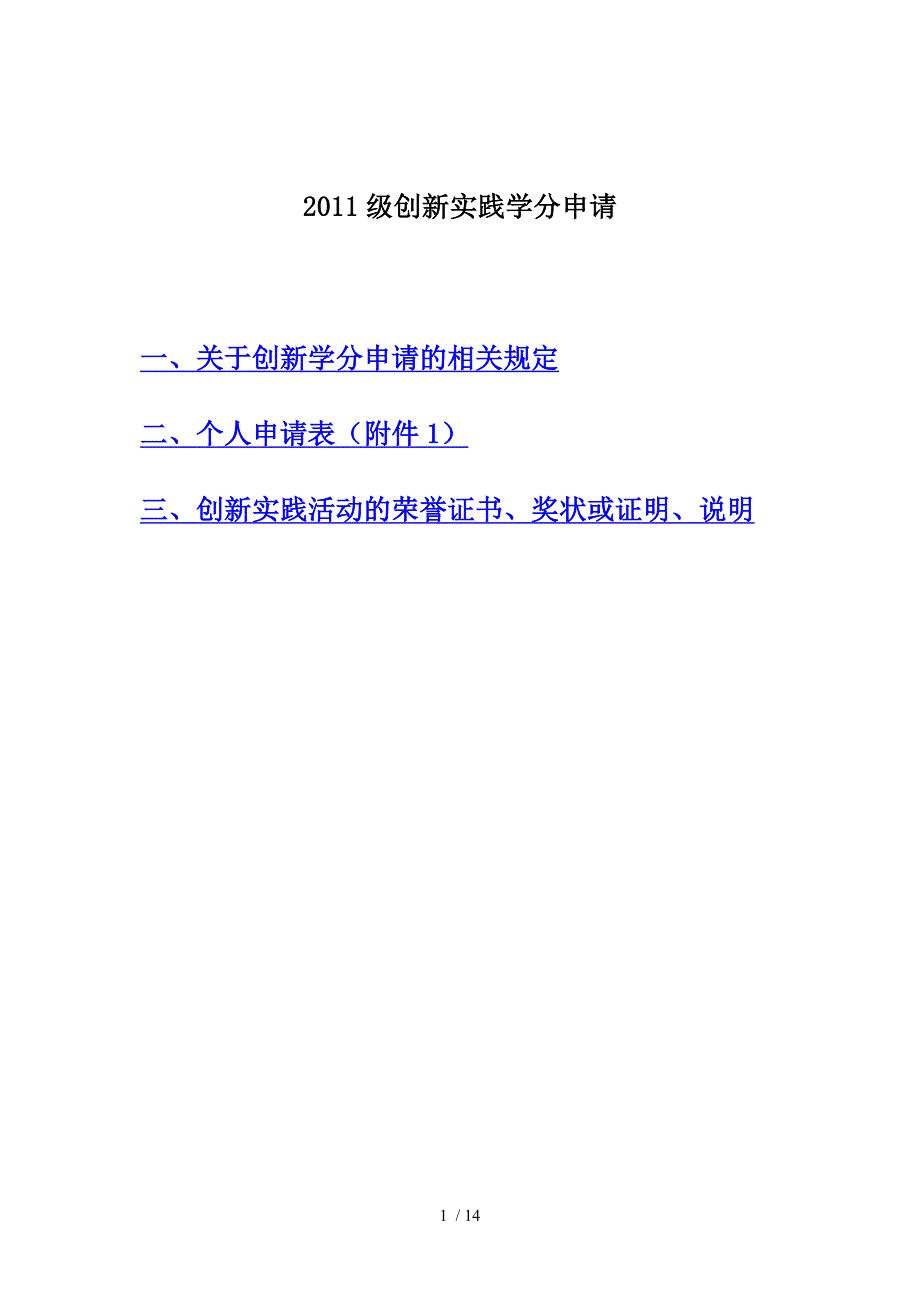 2011级创新实践学分申请

一、关于创新学分申请的相关规定

二、个人申请表（附件1）

三、创新实践活动的荣誉证书、奖状或证明、说明

1 / 14